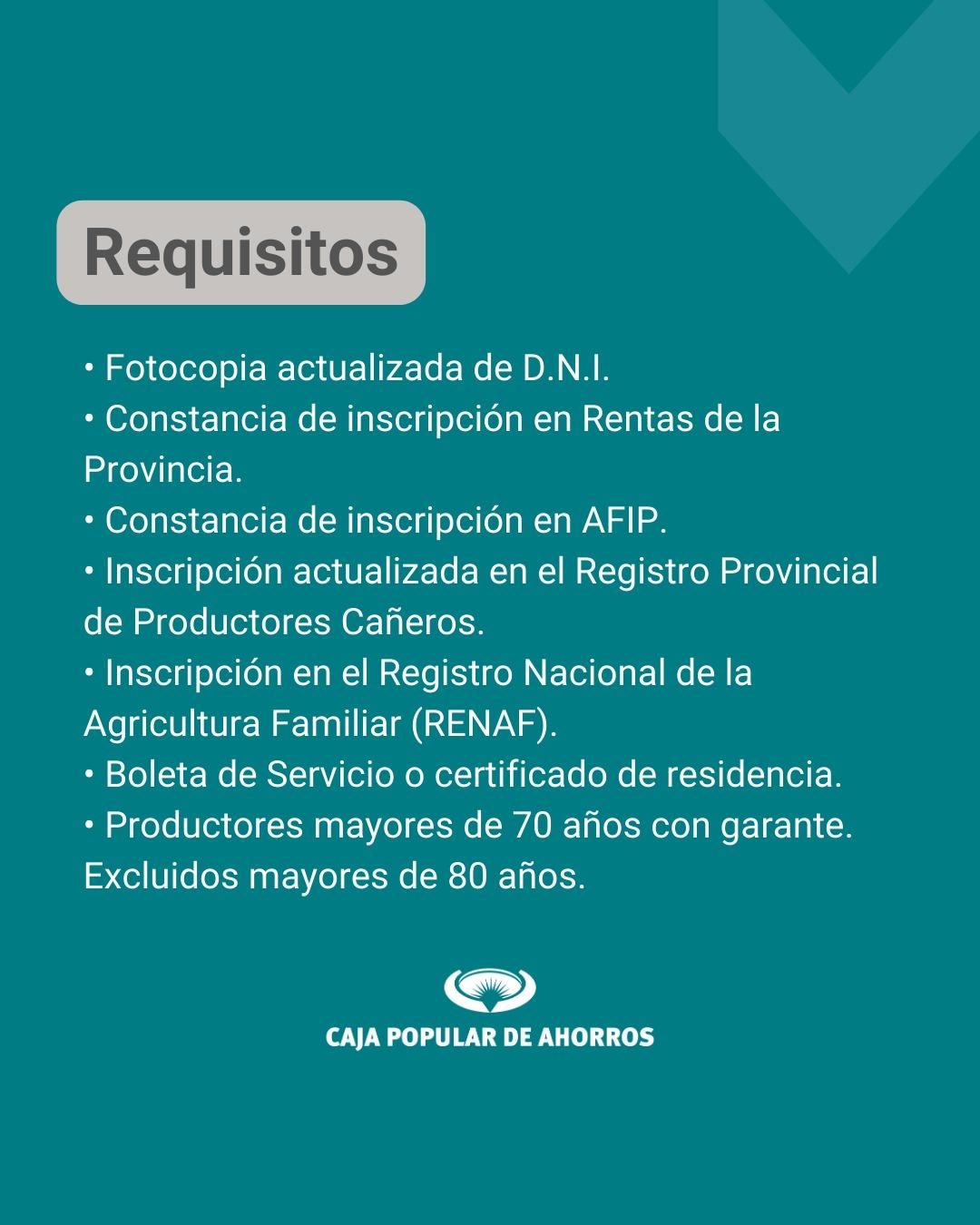 Requisitos

• Fotocopia actualizada de D.N.I.
• Constancia de inscripción en Rentas de la Provincia.
• Constancia de inscripción en AFIP.
• Inscripción actualizada en el Registro Provincial de Productores Cañeros.
• Inscripción en el Registro Nacional de la Agricultura Familiar (RENAF).
• Boleta de Servicio o certificado de residencia.
• Productores mayores de 70 años con garante. Excluidos mayores de 80 años.

CAJA POPULAR DE AHORROS